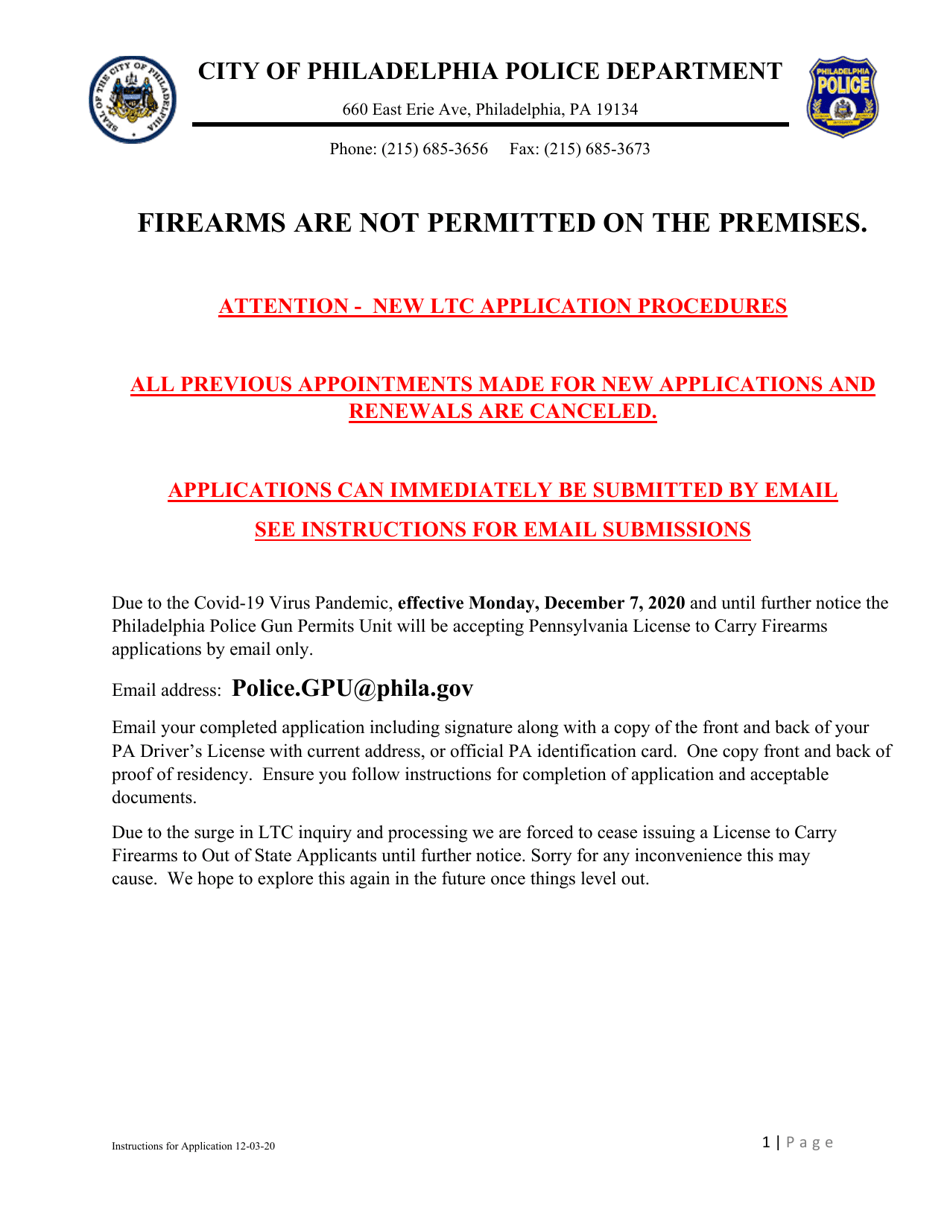 SEAL OF THE CITY OF PHILADELPHIA

CITY OF PHILADELPHIA POLICE DEPARTMENT

660 East Erie Ave, Philadelphia, PA 19134

Phone: (215) 685-3656 Fax: (215) 685-3673

PHILADELPHIA POLICE

FIREARMS ARE NOT PERMITTED ON THE PREMISES.

ATTENTION - NEW LTC APPLICATION PROCEDURES

ALL PREVIOUS APPOINTMENTS MADE FOR NEW APPLICATIONS AND RENEWALS ARE CANCELED.

APPLICATIONS CAN IMMEDIATELY BE SUBMITTED BY EMAIL

SEE INSTRUCTIONS FOR EMAIL SUBMISSIONS

Due to the Covid-19 Virus Pandemic, effective Monday, December 7, 2020 and until further notice the Philadelphia Police Gun Permits Unit will be accepting Pennsylvania License to Carry Firearms applications by email only.

Email address: Police.GPU@phila.gov

Email your completed application including signature along with a copy of the front and back of your PA Driver's License with current address, or official PA identification card. One copy front and back of proof of residency. Ensure you follow instructions for completion of application and acceptable documents.

Due to the surge in LTC inquiry and processing we are forced to cease issuing a License to Carry Firearms to Out of State Applicants until further notice. Sorry for any inconvenience this may cause. We hope to explore this again in the future once things level out.

Instructions for Application 12-03-20

1 | Page